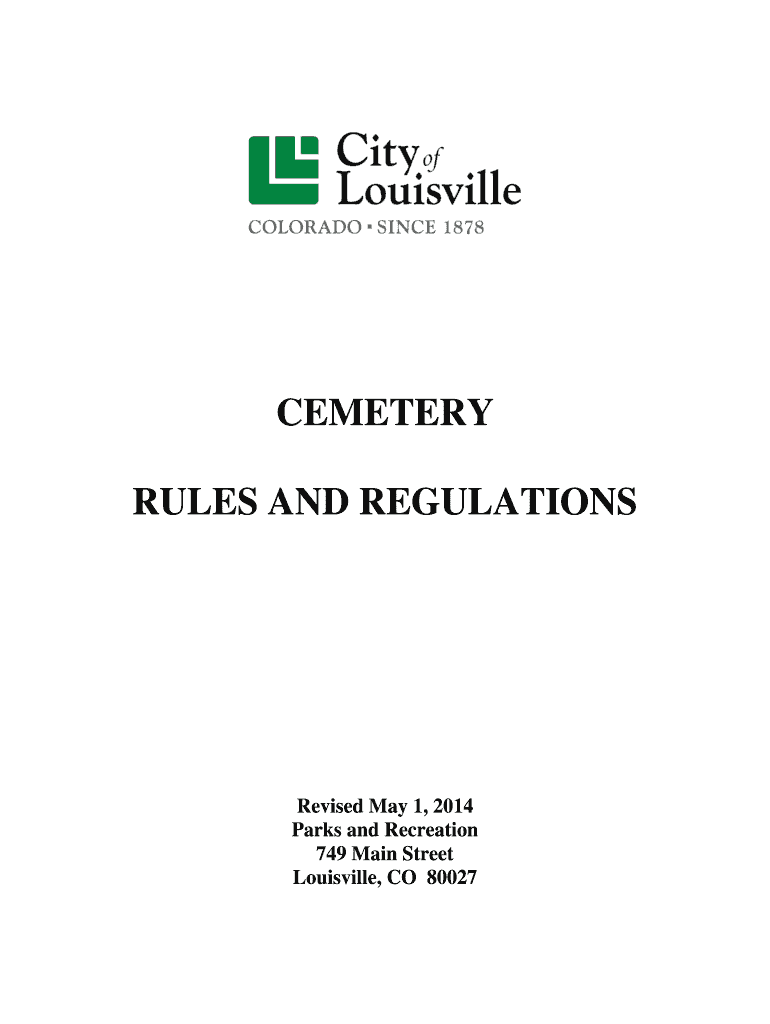 City of Louisville
COLORADO ▪ SINCE 1878

CEMETERY

RULES AND REGULATIONS

Revised May 1, 2014
Parks and Recreation
749 Main Street
Louisville, CO 80027